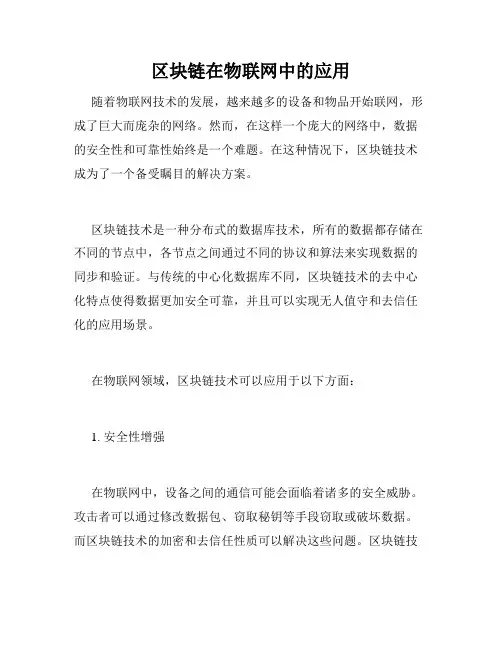 区块链在物联网中的应用

随着物联网技术的发展，越来越多的设备和物品开始联网，形成了巨大而庞杂的网络。然而，在这样一个庞大的网络中，数据的安全性和可靠性始终是一个难题。在这种情况下，区块链技术成为了一个备受瞩目的解决方案。

区块链技术是一种分布式的数据库技术，所有的数据都存储在不同的节点中，各节点之间通过不同的协议和算法来实现数据的同步和验证。与传统的中心化数据库不同，区块链技术的去中心化特点使得数据更加安全可靠，并且可以实现无人值守和去信任化的应用场景。

在物联网领域，区块链技术可以应用于以下方面：

1. 安全性增强

在物联网中，设备之间的通信可能会面临着诸多的安全威胁。攻击者可以通过修改数据包、窃取秘钥等手段窃取或破坏数据。而区块链技术的加密和去信任性质可以解决这些问题。区块链技